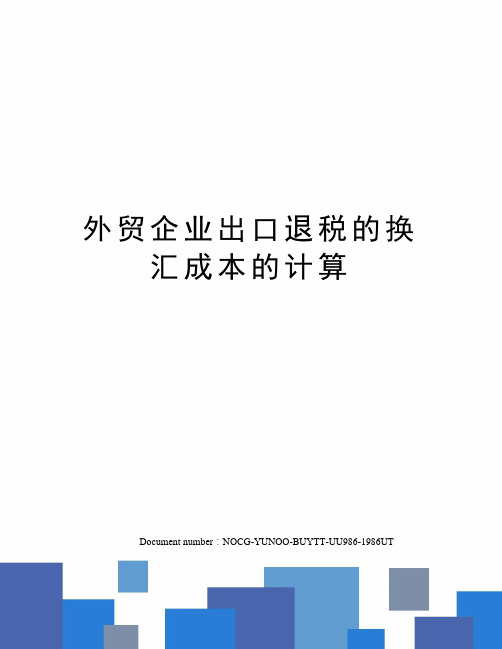 外贸企业出口退税的换汇成本的计算

Document number：NOCG-YUNOO-BUYTT-UU986-1986UT